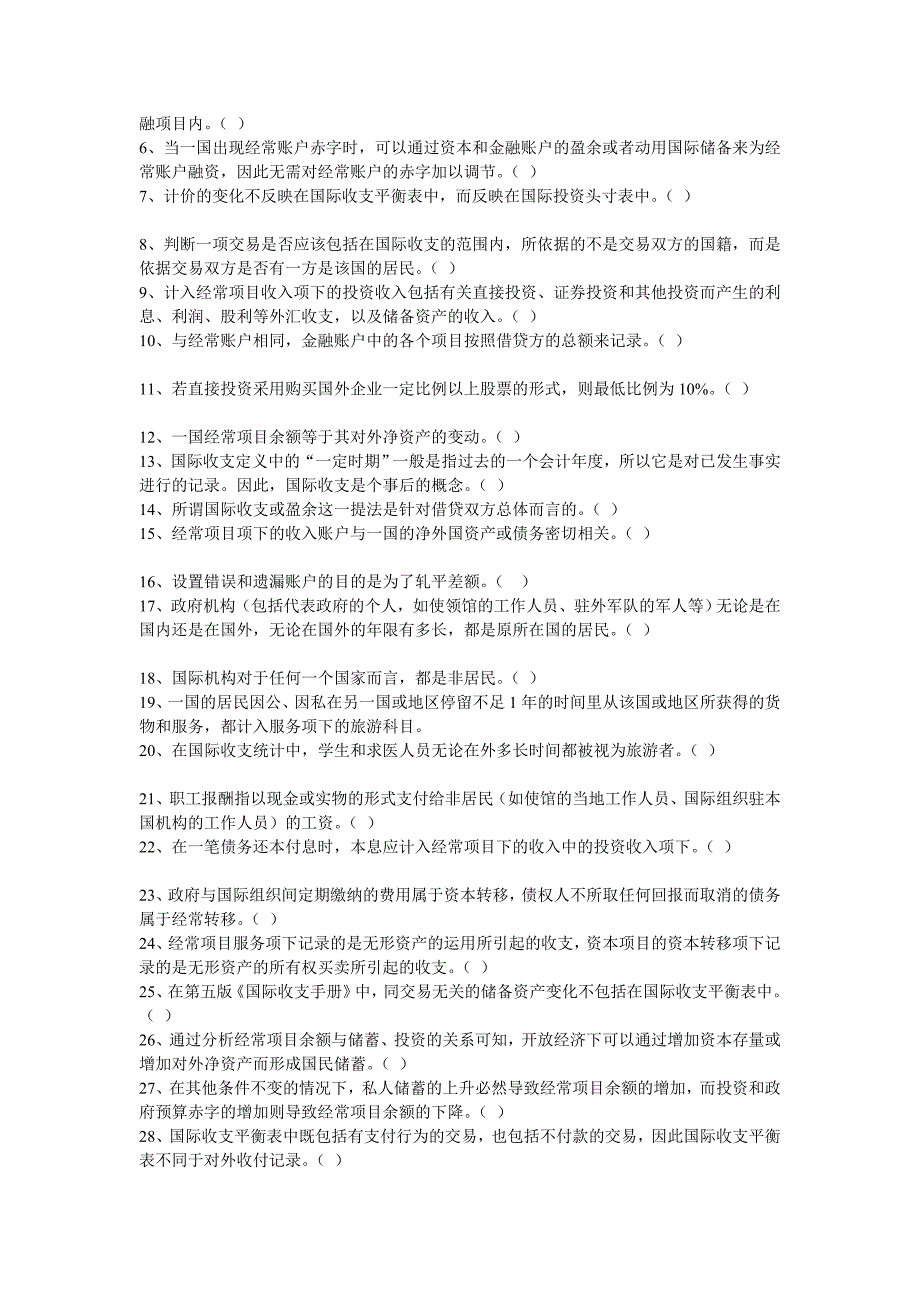 融项目内。（ ）
6、当一国出现经常账户赤字时，可以通过资本和金融账户的盈余或者动用国际储备来为经常账户融资，因此无需对经常账户的赤字加以调节。（ ）
7、计价的变化不反映在国际收支平衡表中，而反映在国际投资头寸表中。（ ）

8、判断一项交易是否应该包括在国际收支的范围内，所依据的不是交易双方的国籍，而是依据交易双方是否有一方是该国的居民。（ ）
9、计入经常项目收入项下的投资收入包括有关直接投资、证券投资和其他投资而产生的利息、利润、股利等外汇收支，以及储备资产的收入。（ ）
10、与经常账户相同，金融账户中的各个项目按照借贷方的总额来记录。（ ）

11、若直接投资采用购买国外企业一定比例以上股票的形式，则最低比例为 10%。（ ）

12、一国经常项目余额等于其对外净资产的变动。（ ）
13、国际收支定义中的“一定时期”一般是指过去的一个会计年度，所以它是对已发生事实进行的记录。因此，国际收支是个事后的概念。（ ）
14、所谓国际收支或盈余这一提法是针对借贷双方总体而言的。（ ）
15、经常项目项下的收入账户与一国的净外国资产或债务密切相关。（ ）

16、设置错误和遗漏账户的目的是为了轧平差额。（ ）
17、政府机构（包括代表政府的个人，如使领馆的工作人员、驻外军队的军人等）无论是在国内还是在国外，无论在国外的年限有多长，都是原所在国的居民。（ ）

18、国际机构对于任何一个国家而言，都是非居民。（ ）
19、一国的居民因公、因私在另一国或地区停留不足 1 年的时间里从该国或地区所获得的货物和服务，都计入服务项下的旅游科目。
20、在国际收支统计中，学生和求医人员无论在外多长时间都被视为旅游者。（ ）

21、职工报酬指以现金或实物的形式支付给非居民（如使馆的当地工作人员、国际组织驻本国机构的工作人员）的工资。（ ）
22、在一笔债务还本付息时，本息应计入经常项目下的收入中的投资收入项下。（ ）

23、政府与国际组织间定期缴纳的费用属于资本转移，债权人不所取任何回报而取消的债务属于经常转移。（ ）
24、经常项目服务项下记录的是无形资产的运用所引起的收支，资本项目的资本转移项下记录的是无形资产的所有权买卖所引起的收支。（ ）
25、在第五版《国际收支手册》中，同交易无关的储备资产变化不包括在国际收支平衡表中。（ ）
26、通过分析经常项目余额与储蓄、投资的关系可知，开放经济下可以通过增加资本存量或增加对外净资产而形成国民储蓄。（ ）
27、在其他条件不变的情况下，私人储蓄的上升必然导致经常项目余额的增加，而投资和政府预算赤字的增加则导致经常项目余额的下降。（ ）
28、国际收支平衡表中既包括有支付行为的交易，也包括不付款的交易，因此国际收支平衡表不同于对外收付记录。（ ）